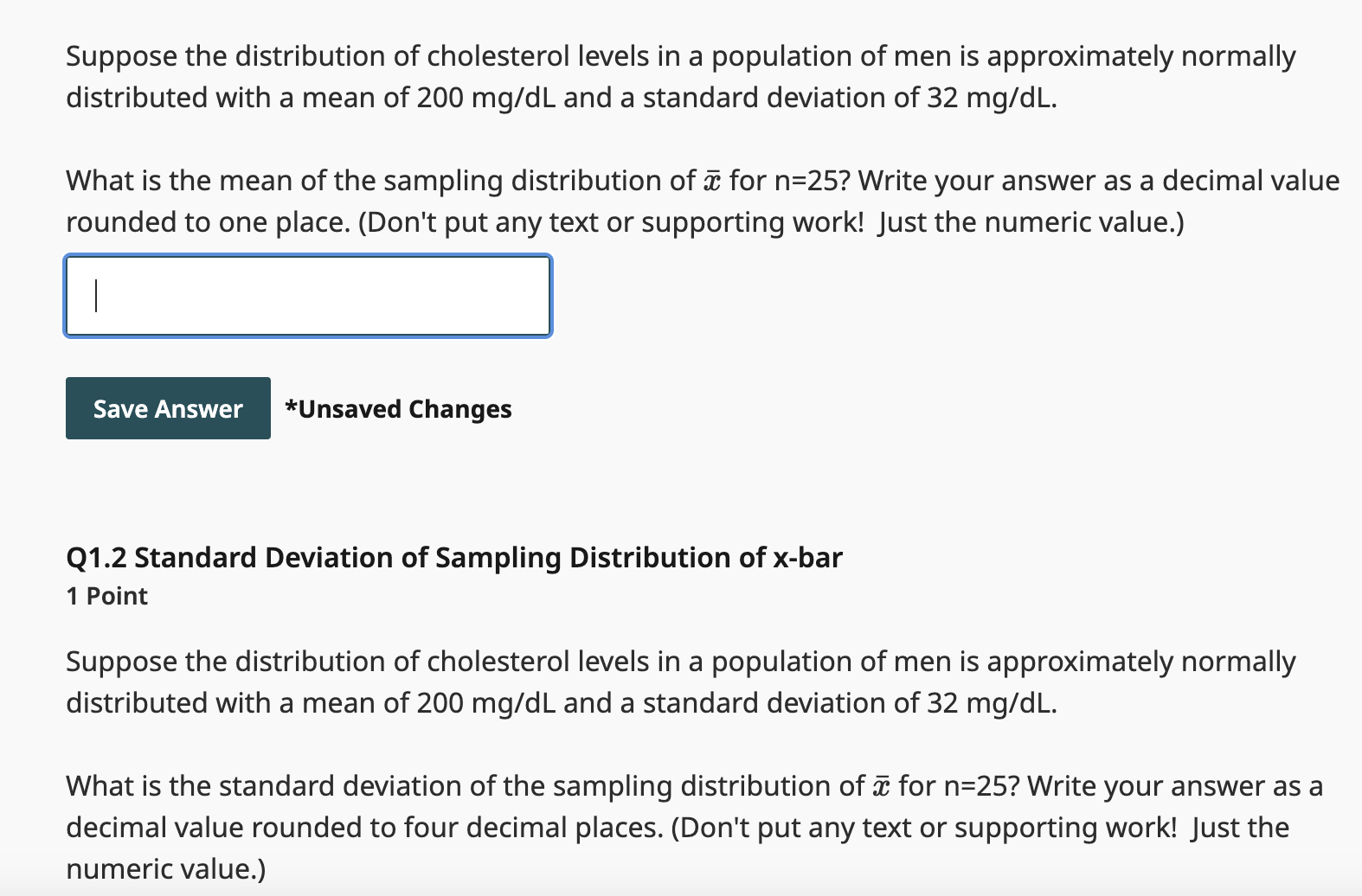 Suppose the distribution of cholesterol levels in a population of men is approximately normally distributed with a mean of 200 mg/dL and a standard deviation of 32 mg/dL.

What is the mean of the sampling distribution of $\bar{x}$ for n=25? Write your answer as a decimal value rounded to one place. (Don't put any text or supporting work! Just the numeric value.)

Save Answer *Unsaved Changes

Q1.2 Standard Deviation of Sampling Distribution of x-bar
1 Point

Suppose the distribution of cholesterol levels in a population of men is approximately normally distributed with a mean of 200 mg/dL and a standard deviation of 32 mg/dL.

What is the standard deviation of the sampling distribution of $\bar{x}$ for n=25? Write your answer as a decimal value rounded to four decimal places. (Don't put any text or supporting work! Just the numeric value.)